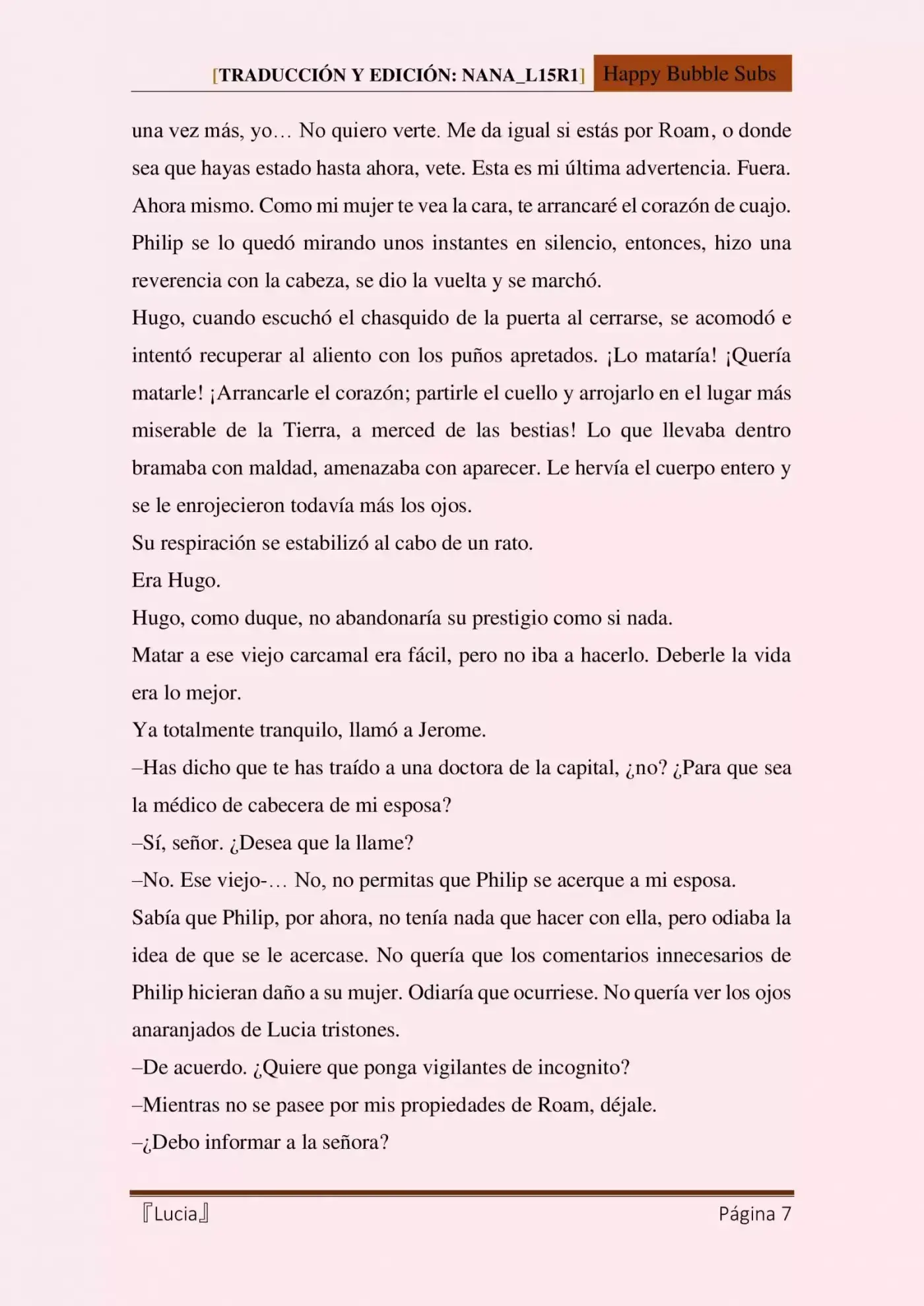 [TRADUCCIÓN Y EDICIÓN: NANA_L15R1] Happy Bubble Subs

una vez más, yo… No quiero verte. Me da igual si estás por Roam, o donde sea que hayas estado hasta ahora, vete. Esta es mi última advertencia. Fuera. Ahora mismo. Como mi mujer te vea la cara, te arrancaré el corazón de cuajo.

Philip se lo quedó mirando unos instantes en silencio, entonces, hizo una reverencia con la cabeza, se dio la vuelta y se marchó.

Hugo, cuando escuchó el chasquido de la puerta al cerrarse, se acomodó e intentó recuperar al aliento con los puños apretados. ¡Lo mataría! ¡Quería matarle! ¡Arrancarle el corazón; partirle el cuello y arrojarlo en el lugar más miserable de la Tierra, a merced de las bestias! Lo que llevaba dentro bramaba con maldad, amenazaba con aparecer. Le hervía el cuerpo entero y se le enrojecieron todavía más los ojos.

Su respiración se estabilizó al cabo de un rato.

Era Hugo.

Hugo, como duque, no abandonaría su prestigio como si nada.

Matar a ese viejo carcamal era fácil, pero no iba a hacerlo. Deberle la vida era lo mejor.

Ya totalmente tranquilo, llamó a Jerome.

–Has dicho que te has traído a una doctora de la capital, ¿no? ¿Para que sea la médico de cabecera de mi esposa?

–Sí, señor. ¿Desea que la llame?

–No. Ese viejo-… No, no permitas que Philip se acerque a mi esposa.

Sabía que Philip, por ahora, no tenía nada que hacer con ella, pero odiaba la idea de que se le acercase. No quería que los comentarios innecesarios de Philip hicieran daño a su mujer. Odiaría que ocurriese. No quería ver los ojos anaranjados de Lucia tristones.

–De acuerdo. ¿Quiere que ponga vigilantes de incognito?

–Mientras no se pasee por mis propiedades de Roam, déjale.

–¿Debo informar a la señora?

『Lucia』 Página 7